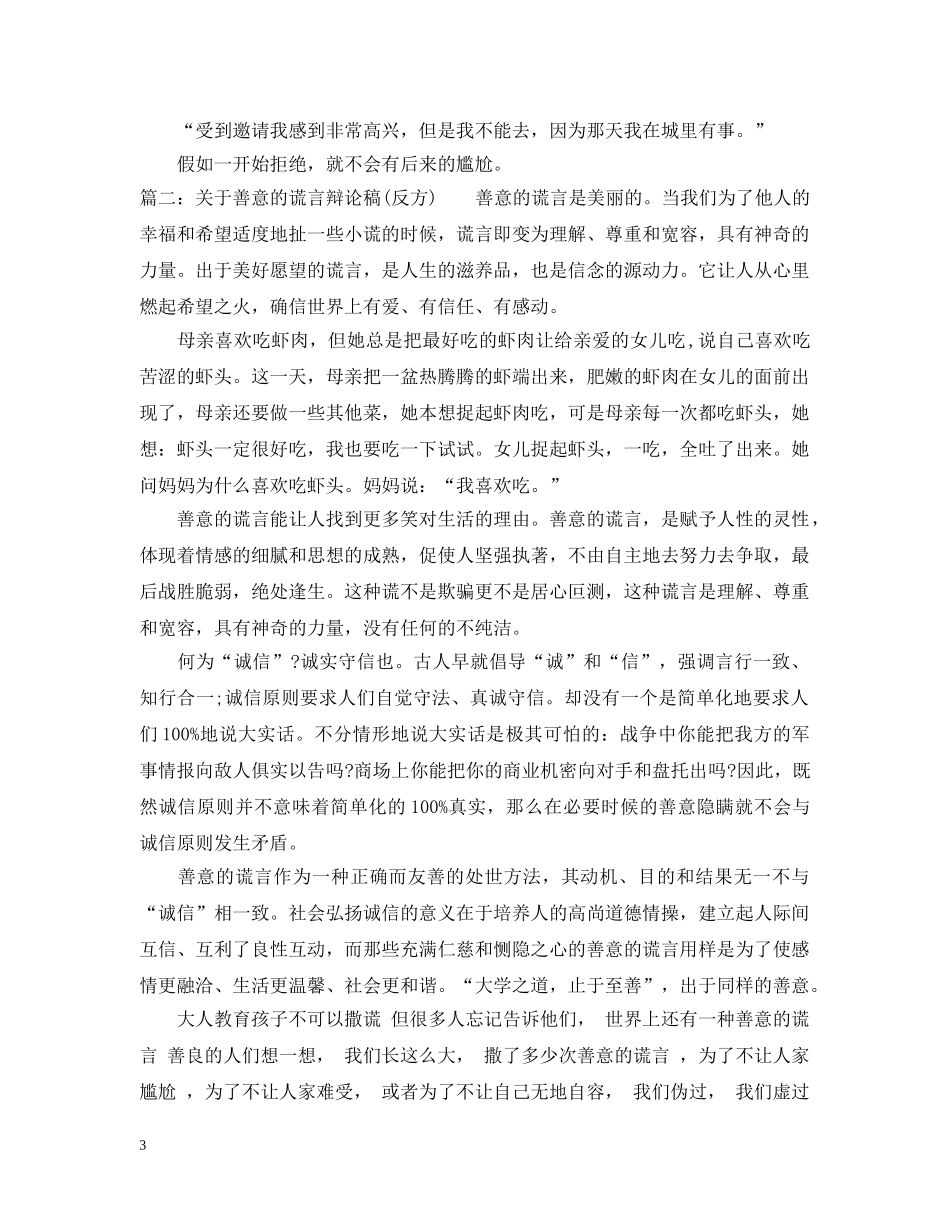 “受到邀请我感到非常高兴，但是我不能去，因为那天我在城里有事。”

假如一开始拒绝，就不会有后来的尴尬。

篇二：关于善意的谎言辩论稿(反方) 善意的谎言是美丽的。当我们为了他人的幸福和希望适度地扯一些小谎的时候，谎言即变为理解、尊重和宽容，具有神奇的力量。出于美好愿望的谎言，是人生的滋养品，也是信念的源动力。它让人从心里燃起希望之火，确信世界上有爱、有信任、有感动。

母亲喜欢吃虾肉，但她总是把最好吃的虾肉让给亲爱的女儿吃,说自己喜欢吃苦涩的虾头。这一天，母亲把一盆热腾腾的虾端出来，肥嫩的虾肉在女儿的面前出现了，母亲还要做一些其他菜，她本想捉起虾肉吃，可是母亲每一次都吃虾头，她想：虾头一定很好吃，我也要吃一下试试。女儿捉起虾头，一吃，全吐了出来。她问妈妈为什么喜欢吃虾头。妈妈说：“我喜欢吃。”

善意的谎言能让人找到更多笑对生活的理由。善意的谎言，是赋予人性的灵性，体现着情感的细腻和思想的成熟，促使人坚强执著，不由自主地去努力去争取，最后战胜脆弱，绝处逢生。这种谎不是欺骗更不是居心叵测，这种谎言是理解、尊重和宽容，具有神奇的力量，没有任何的不纯洁。

何为“诚信”?诚实守信也。古人早就倡导“诚”和“信”，强调言行一致、知行合一;诚信原则要求人们自觉守法、真诚守信。却没有一个是简单化地要求人们100%地说大实话。不分情形地说大实话是极其可怕的：战争中你能把我方的军事情报向敌人俱实以告吗?商场上你能把你的商业机密向对手和盘托出吗?因此，既然诚信原则并不意味着简单化的100%真实，那么在必要时候的善意隐瞒就不会与诚信原则发生矛盾。

善意的谎言作为一种正确而友善的处世方法，其动机、目的和结果无一不与“诚信”相一致。社会弘扬诚信的意义在于培养人的高尚道德情操，建立起人际间互信、互利了良性互动，而那些充满仁慈和恻隐之心的善意的谎言用样是为了使感情更融洽、生活更温馨、社会更和谐。“大学之道，止于至善”，出于同样的善意。

大人教育孩子不可以撒谎 但很多人忘记告诉他们， 世界上还有一种善意的谎言 善良的人们想一想， 我们长这么大， 撒了多少次善意的谎言 ，为了不让人家尴尬 ，为了不让人家难受， 或者为了不让自己无地自容， 我们伪过， 我们虚过

3